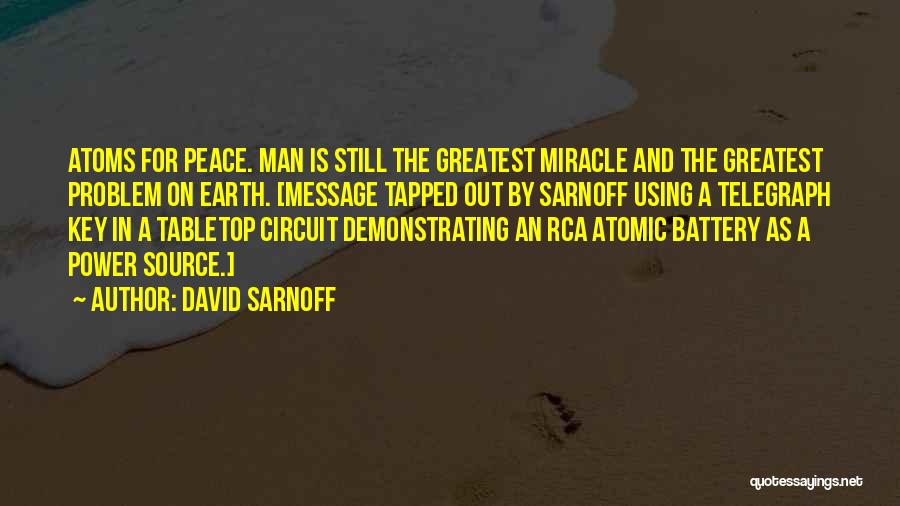 ATOMS FOR PEACE. MAN IS STILL THE GREATEST MIRACLE AND THE GREATEST PROBLEM ON EARTH. [MESSAGE TAPPED OUT BY SARNOFF USING A TELEGRAPH KEY IN A TABLETOP CIRCUIT DEMONSTRATING AN RCA ATOMIC BATTERY AS A POWER SOURCE.]

~ AUTHOR: DAVID SARNOFF

quotessayings.net